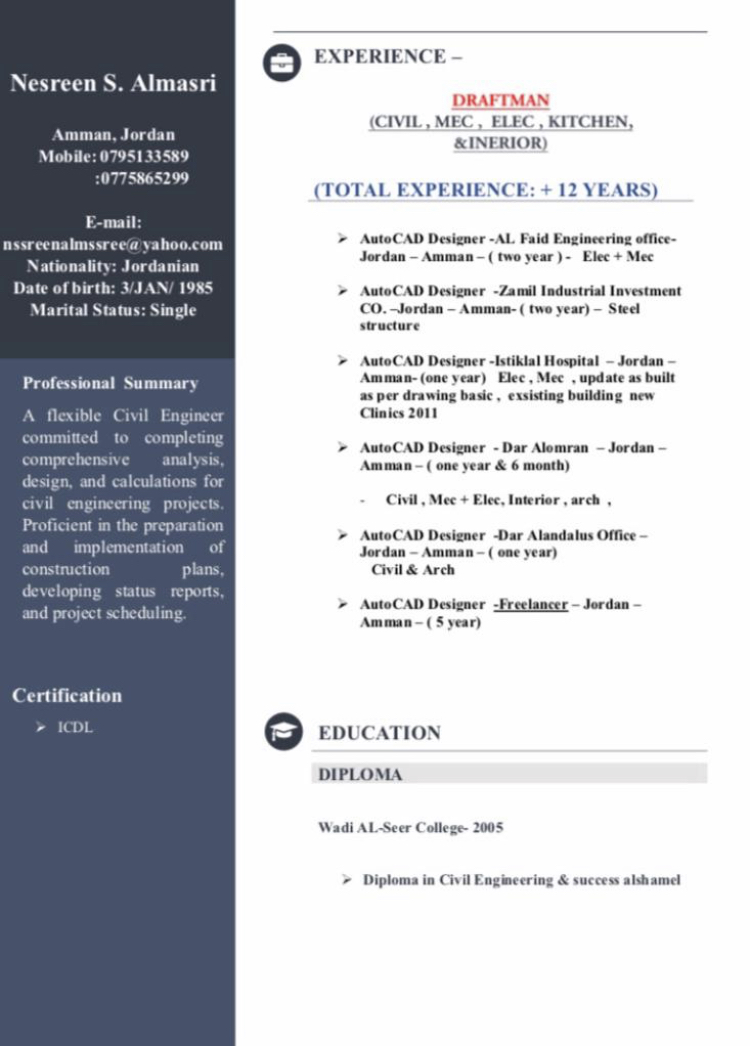 Nesreen S. Almasri

Amman, Jordan
Mobile: 0795133589
:0775865299

E-mail:
nssreenalmssree@yahoo.com
Nationality: Jordanian
Date of birth: 3/JAN/ 1985
Marital Status: Single

Professional Summary

A flexible Civil Engineer committed to completing comprehensive analysis, design, and calculations for civil engineering projects. Proficient in the preparation and implementation of construction plans, developing status reports, and project scheduling.

Certification

➢ ICDL

EXPERIENCE –

DRAFTMAN
(CIVIL , MEC , ELEC , KITCHEN, &INERIOR)

(TOTAL EXPERIENCE: + 12 YEARS)

➢ AutoCAD Designer -AL Faid Engineering office- Jordan – Amman – ( two year ) - Elec + Mec

➢ AutoCAD Designer -Zamil Industrial Investment CO. –Jordan – Amman- ( two year) – Steel structure

➢ AutoCAD Designer -Istiklal Hospital – Jordan – Amman- (one year) Elec , Mec , update as built as per drawing basic , exsisting building new Clinics 2011

➢ AutoCAD Designer - Dar Alomran – Jordan – Amman – ( one year & 6 month)

- Civil , Mec + Elec, Interior , arch ,

➢ AutoCAD Designer -Dar Alandalus Office – Jordan – Amman – ( one year)
Civil & Arch

➢ AutoCAD Designer -Freelancer – Jordan – Amman – ( 5 year)

EDUCATION

DIPLOMA

Wadi AL-Seer College- 2005

➢ Diploma in Civil Engineering & success alshamel